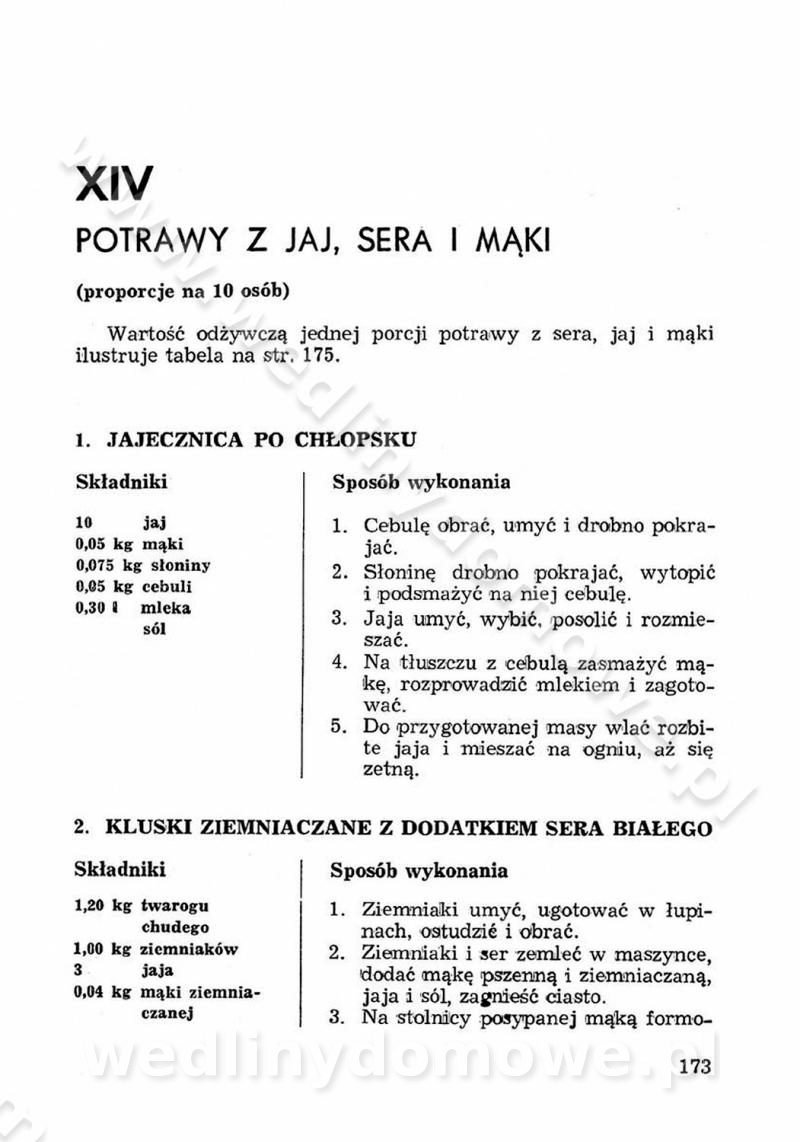 XIV

POTRAWY Z JAJ, SERA I MĄKI

(proporcje na 10 osób)

Wartość odżywczą jednej porcji potrawy z sera, jaj i mąki ilustruje tabela na str. 175.

1. JAJECZNICA PO CHŁOPSKU

Składniki

10 jaj
0,05 kg mąki
0,075 kg słoniny
0,05 kg cebuli
0,30 l mleka
sól

Sposób wykonania

1. Cebulę obrać, umyć i drobno pokrajać.
2. Słoninę drobno pokrajać, wytopić i podsmażyć na niej cebulę.
3. Jaja umyć, wybić, posolić i rozmieszać.
4. Na tłuszczu z cebulą zasmażyć mąkę, rozprowadzić mlekiem i zagotować.
5. Do przygotowanej masy wlać rozbite jaja i mieszać na ogniu, aż się zetną.

2. KLUSKI ZIEMNIACZANE Z DODATKIEM SERA BIAŁEGO

Składniki

1,20 kg twarogu chudego
1,00 kg ziemniaków
3 jaja
0,04 kg mąki ziemniaczanej

Sposób wykonania

1. Ziemniaki umyć, ugotować w łupinach, ostudzić i obrać.
2. Ziemniaki i ser zemleć w maszynce, dodać mąkę pszenną i ziemniaczaną, jaja i sól, zagnieść ciasto.
3. Na stolnicy posypanej mąką formo-

wedlinydomowe.pl

173